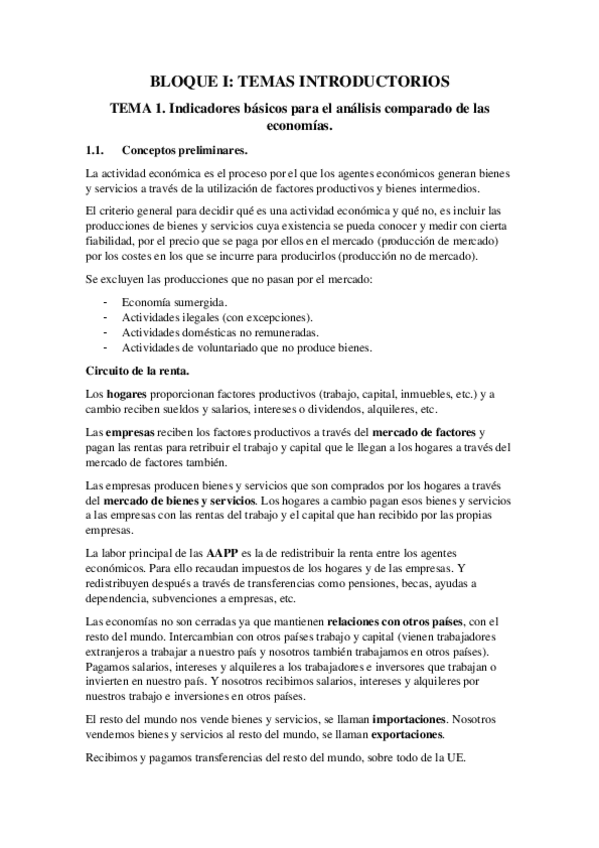 BLOQUE I: TEMAS INTRODUCTORIOS

TEMA 1. Indicadores básicos para el análisis comparado de las economías.

1.1. Conceptos preliminares.

La actividad económica es el proceso por el que los agentes económicos generan bienes y servicios a través de la utilización de factores productivos y bienes intermedios.

El criterio general para decidir qué es una actividad económica y qué no, es incluir las producciones de bienes y servicios cuya existencia se pueda conocer y medir con cierta fiabilidad, por el precio que se paga por ellos en el mercado (producción de mercado) por los costes en los que se incurre para producirlos (producción no de mercado).

Se excluyen las producciones que no pasan por el mercado:

- Economía sumergida.
- Actividades ilegales (con excepciones).
- Actividades domésticas no remuneradas.
- Actividades de voluntariado que no produce bienes.

Circuito de la renta.

Los hogares proporcionan factores productivos (trabajo, capital, inmuebles, etc.) y a cambio reciben sueldos y salarios, intereses o dividendos, alquileres, etc.

Las empresas reciben los factores productivos a través del mercado de factores y pagan las rentas para retribuir el trabajo y capital que le llegan a los hogares a través del mercado de factores también.

Las empresas producen bienes y servicios que son comprados por los hogares a través del mercado de bienes y servicios. Los hogares a cambio pagan esos bienes y servicios a las empresas con las rentas del trabajo y el capital que han recibido por las propias empresas.

La labor principal de las AAPP es la de redistribuir la renta entre los agentes económicos. Para ello recaudan impuestos de los hogares y de las empresas. Y redistribuyen después a través de transferencias como pensiones, becas, ayudas a dependencia, subvenciones a empresas, etc.

Las economías no son cerradas ya que mantienen relaciones con otros países, con el resto del mundo. Intercambian con otros países trabajo y capital (vienen trabajadores extranjeros a trabajar a nuestro país y nosotros también trabajamos en otros países). Pagamos salarios, intereses y alquileres a los trabajadores e inversores que trabajan o invierten en nuestro país. Y nosotros recibimos salarios, intereses y alquileres por nuestros trabajo e inversiones en otros países.

El resto del mundo nos vende bienes y servicios, se llaman importaciones. Nosotros vendemos bienes y servicios al resto del mundo, se llaman exportaciones.

Recibimos y pagamos transferencias del resto del mundo, sobre todo de la UE.